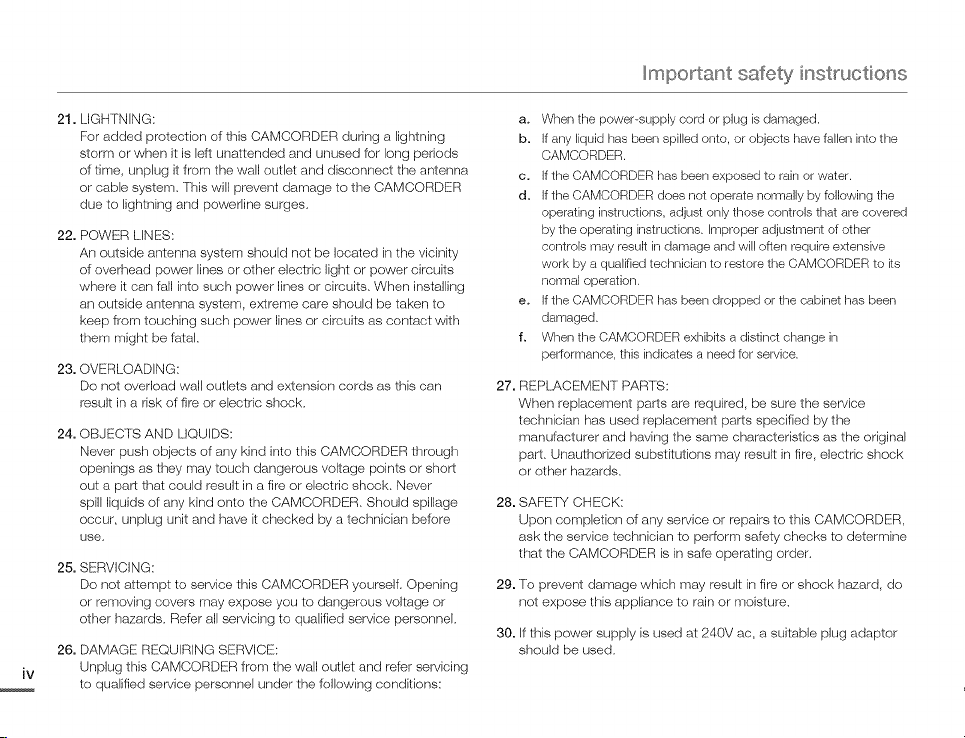 Important safety instructions

21. LIGHTNING:
For added protection of this CAMCORDER during a lightning storm or when it is left unattended and unused for long periods of time, unplug it from the wall outlet and disconnect the antenna or cable system. This will prevent damage to the CAMCORDER due to lightning and powerline surges.

22. POWER LINES:
An outside antenna system should not be located in the vicinity of overhead power lines or other electric light or power circuits where it can fall into such power lines or circuits. When installing an outside antenna system, extreme care should be taken to keep from touching such power lines or circuits as contact with them might be fatal.

23. OVERLOADING:
Do not overload wall outlets and extension cords as this can result in a risk of fire or electric shock.

24. OBJECTS AND LIQUIDS:
Never push objects of any kind into this CAMCORDER through openings as they may touch dangerous voltage points or short out a part that could result in a fire or electric shock. Never spill liquids of any kind onto the CAMCORDER. Should spillage occur, unplug unit and have it checked by a technician before use.

25. SERVICING:
Do not attempt to service this CAMCORDER yourself. Opening or removing covers may expose you to dangerous voltage or other hazards. Refer all servicing to qualified service personnel.

26. DAMAGE REQUIRING SERVICE:
Unplug this CAMCORDER from the wall outlet and refer servicing to qualified service personnel under the following conditions:

a. When the power-supply cord or plug is damaged.
b. If any liquid has been spilled onto, or objects have fallen into the CAMCORDER.
c. If the CAMCORDER has been exposed to rain or water.
d. If the CAMCORDER does not operate normally by following the operating instructions, adjust only those controls that are covered by the operating instructions. Improper adjustment of other controls may result in damage and will often require extensive work by a qualified technician to restore the CAMCORDER to its normal operation.
e. If the CAMCORDER has been dropped or the cabinet has been damaged.
f. When the CAMCORDER exhibits a distinct change in performance, this indicates a need for service.

27. REPLACEMENT PARTS:
When replacement parts are required, be sure the service technician has used replacement parts specified by the manufacturer and having the same characteristics as the original part. Unauthorized substitutions may result in fire, electric shock or other hazards.

28. SAFETY CHECK:
Upon completion of any service or repairs to this CAMCORDER, ask the service technician to perform safety checks to determine that the CAMCORDER is in safe operating order.

29. To prevent damage which may result in fire or shock hazard, do not expose this appliance to rain or moisture.

30. If this power supply is used at 240V ac, a suitable plug adaptor should be used.

iv